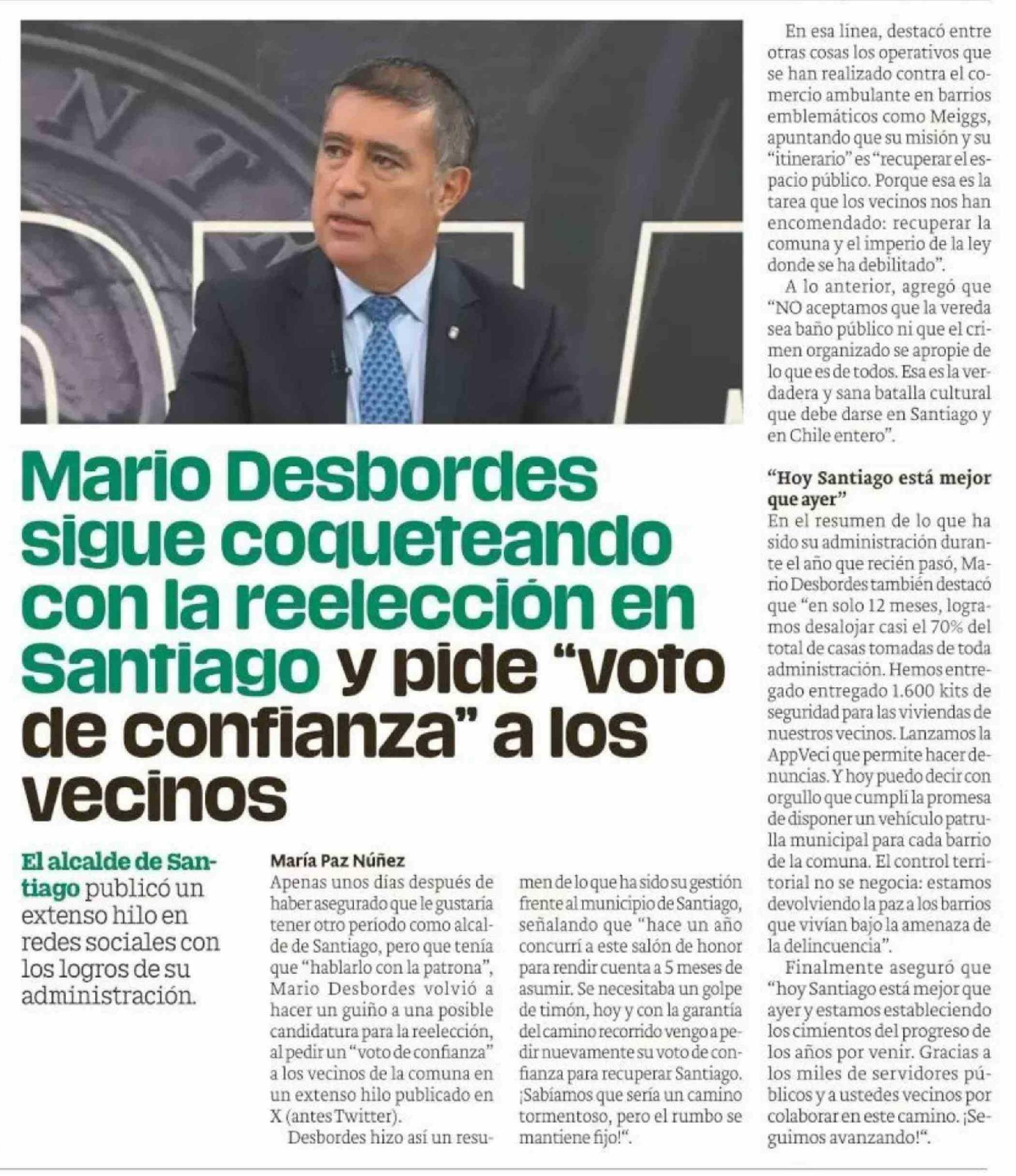 Mario Desbordes sigue coqueteando con la reelección en Santiago y pide "voto de confianza" a los vecinos

El alcalde de Santiago publicó un extenso hilo en redes sociales con los logros de su administración.

María Paz Núñez

Apenas unos días después de haber asegurado que le gustaría tener otro período como alcalde de Santiago, pero que tenía que "hablarlo con la patrona", Mario Desbordes volvió a hacer un guiño a una posible candidatura para la reelección, al pedir un "voto de confianza" a los vecinos de la comuna en un extenso hilo publicado en X (antes Twitter).

Desbordes hizo así un resumen de lo que ha sido su gestión frente al municipio de Santiago, señalando que "hace un año concurrí a este salón de honor para rendir cuenta a 5 meses de asumir. Se necesitaba un golpe de timón, hoy y con la garantía del camino recorrido vengo a pedir nuevamente su voto de confianza para recuperar Santiago. ¡Sabíamos que sería un camino tormentoso, pero el rumbo se mantiene fijo!".

En esa línea, destacó entre otras cosas los operativos que se han realizado contra el comercio ambulante en barrios emblemáticos como Meiggs, apuntando que su misión y su "itinerario" es "recuperar el espacio público. Porque esa es la tarea que los vecinos nos han encomendado: recuperar la comuna y el imperio de la ley donde se ha debilitado".

A lo anterior, agregó que "NO aceptamos que la vereda sea baño público ni que el crimen organizado se apropie de lo que es de todos. Esa es la verdadera y sana batalla cultural que debe darse en Santiago y en Chile entero".

"Hoy Santiago está mejor que ayer"

En el resumen de lo que ha sido su administración durante el año que recién pasó, Mario Desbordes también destacó que "en solo 12 meses, logramos desalojar casi el 70% del total de casas tomadas de toda administración. Hemos entregado entregado 1.600 kits de seguridad para las viviendas de nuestros vecinos. Lanzamos la AppVeci que permite hacer denuncias. Y hoy puedo decir con orgullo que cumplí la promesa de disponer un vehículo patrulla municipal para cada barrio de la comuna. El control territorial no se negocia: estamos devolviendo la paz a los barrios que vivían bajo la amenaza de la delincuencia".

Finalmente aseguró que "hoy Santiago está mejor que ayer y estamos estableciendo los cimientos del progreso de los años por venir. Gracias a los miles de servidores públicos y a ustedes vecinos por colaborar en este camino. ¡Seguimos avanzando!".